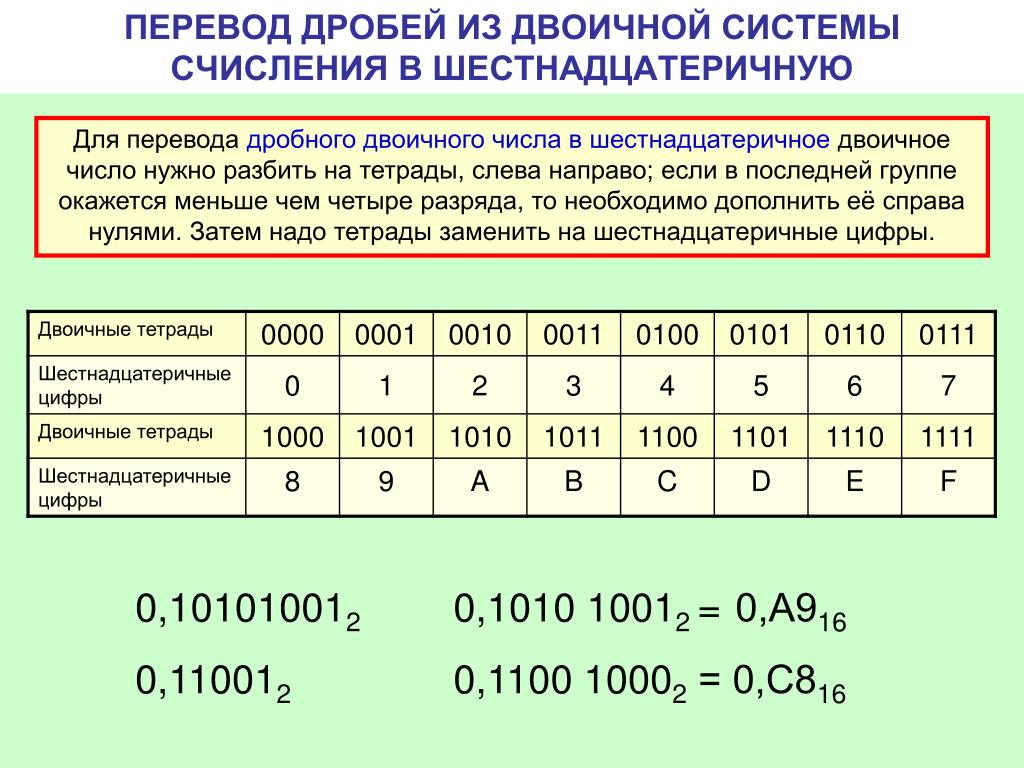 ПЕРЕВОД ДРОБЕЙ ИЗ ДВОИЧНОЙ СИСТЕМЫ СЧИСЛЕНИЯ В ШЕСТНАДЦАТЕРИЧНУЮ

Для перевода дробного двоичного числа в шестнадцатеричное двоичное число нужно разбить на тетрады, слева направо; если в последней группе окажется меньше чем четыре разряда, то необходимо дополнить её справа нулями. Затем надо тетрады заменить на шестнадцатеричные цифры.

| Двоичные тетрады | 0000 | 0001 | 0010 | 0011 | 0100 | 0101 | 0110 | 0111 |
|---|---|---|---|---|---|---|---|---|
| Шестнадцатеричные цифры | 0 | 1 | 2 | 3 | 4 | 5 | 6 | 7 |
| Двоичные тетрады | 1000 | 1001 | 1010 | 1011 | 1100 | 1101 | 1110 | 1111 |
| Шестнадцатеричные цифры | 8 | 9 | A | B | C | D | E | F |

$0,10101001_2$ $0,1010\ 1001_2 = 0,A9_{16}$

$0,11001_2$ $0,1100\ 1000_2 = 0,C8_{16}$